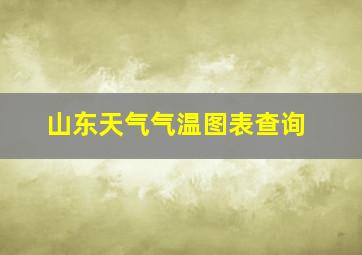 山东天气气温图表查询